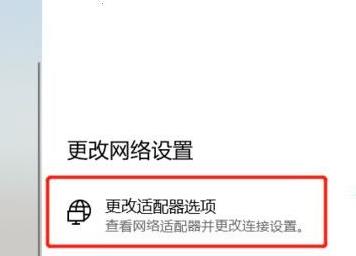 更改网络设置

更改适配器选项
查看网络适配器并更改连接设置。